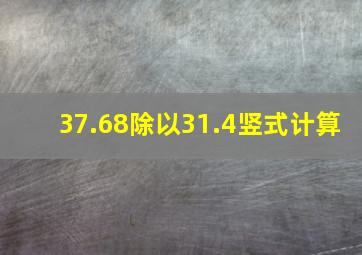 37.68除以31.4竖式计算